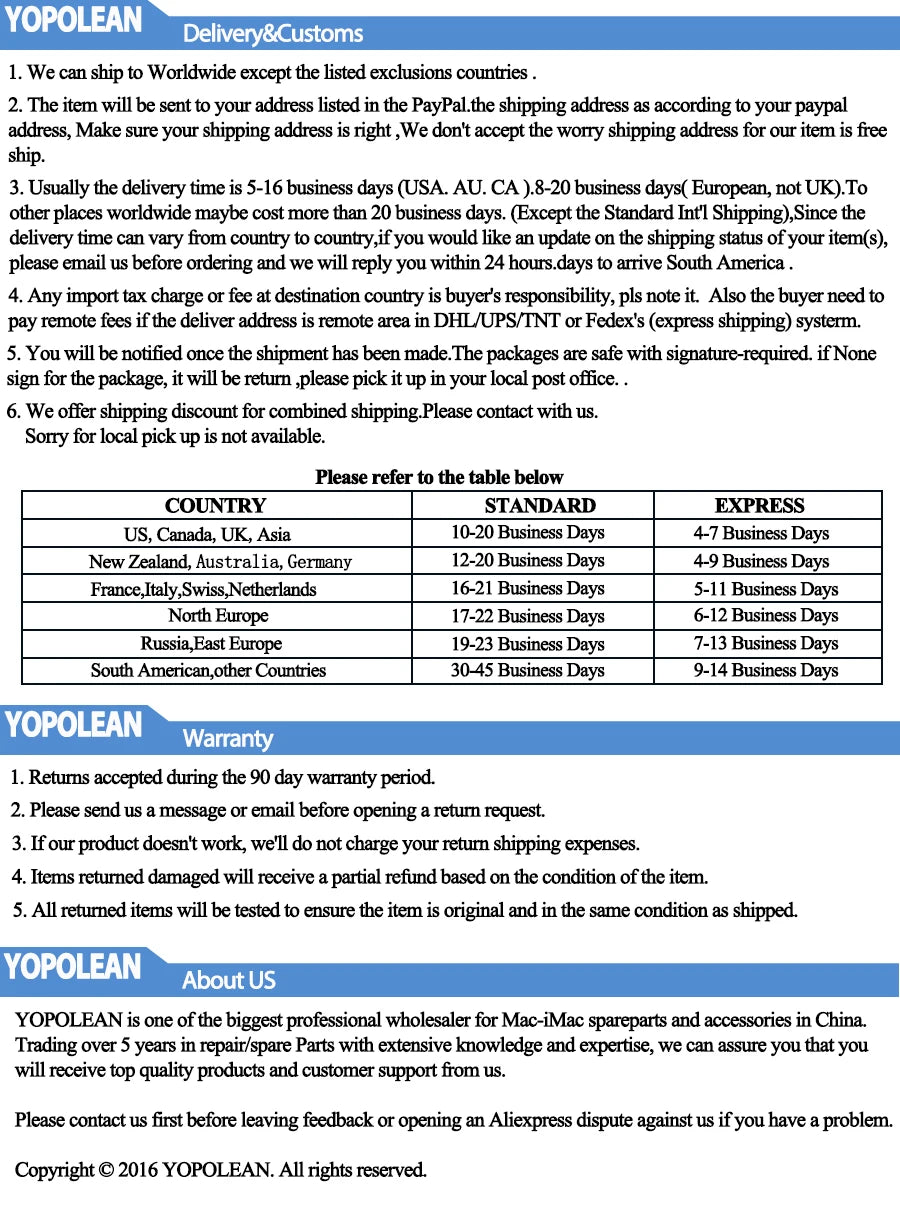 YOPOLEAN Delivery&Customs

1. We can ship to Worldwide except the listed exclusions countries .

2. The item will be sent to your address listed in the PayPal.the shipping address as according to your paypal address, Make sure your shipping address is right ,We don't accept the worry shipping address for our item is free ship.

3. Usually the delivery time is 5-16 business days (USA. AU. CA ).8-20 business days( European, not UK).To other places worldwide maybe cost more than 20 business days. (Except the Standard Int'l Shipping),Since the delivery time can vary from country to country,if you would like an update on the shipping status of your item(s), please email us before ordering and we will reply you within 24 hours.days to arrive South America .

4. Any import tax charge or fee at destination country is buyer's responsibility, pls note it. Also the buyer need to pay remote fees if the deliver address is remote area in DHL/UPS/TNT or Fedex's (express shipping) systerm.

5. You will be notified once the shipment has been made.The packages are safe with signature-required. if None sign for the package, it will be return ,please pick it up in your local post office. .

6. We offer shipping discount for combined shipping.Please contact with us.
Sorry for local pick up is not available.

Please refer to the table below

| COUNTRY | STANDARD | EXPRESS |
|---|---|---|
| US, Canada, UK, Asia | 10-20 Business Days | 4-7 Business Days |
| New Zealand, Australia, Germany | 12-20 Business Days | 4-9 Business Days |
| France,Italy,Swiss,Netherlands | 16-21 Business Days | 5-11 Business Days |
| North Europe | 17-22 Business Days | 6-12 Business Days |
| Russia,East Europe | 19-23 Business Days | 7-13 Business Days |
| South American,other Countries | 30-45 Business Days | 9-14 Business Days |

YOPOLEAN Warranty

1. Returns accepted during the 90 day warranty period.
2. Please send us a message or email before opening a return request.
3. If our product doesn't work, we'll do not charge your return shipping expenses.
4. Items returned damaged will receive a partial refund based on the condition of the item.
5. All returned items will be tested to ensure the item is original and in the same condition as shipped.

YOPOLEAN About US

YOPOLEAN is one of the biggest professional wholesaler for Mac-iMac spareparts and accessories in China. Trading over 5 years in repair/spare Parts with extensive knowledge and expertise, we can assure you that you will receive top quality products and customer support from us.

Please contact us first before leaving feedback or opening an Aliexpress dispute against us if you have a problem.

Copyright © 2016 YOPOLEAN. All rights reserved.